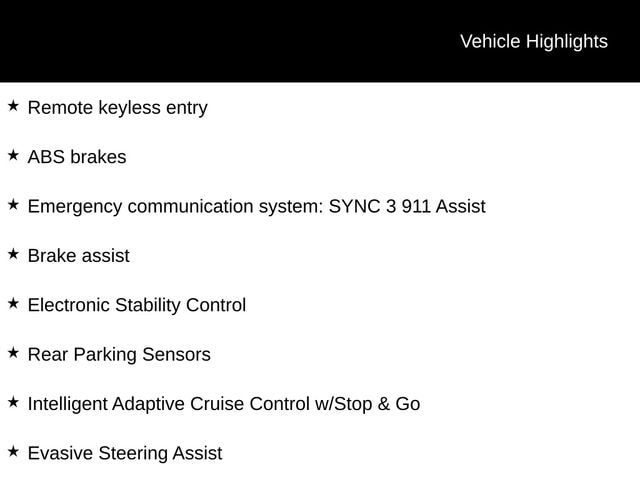 Vehicle Highlights

★ Remote keyless entry

★ ABS brakes

★ Emergency communication system: SYNC 3 911 Assist

★ Brake assist

★ Electronic Stability Control

★ Rear Parking Sensors

★ Intelligent Adaptive Cruise Control w/Stop & Go

★ Evasive Steering Assist